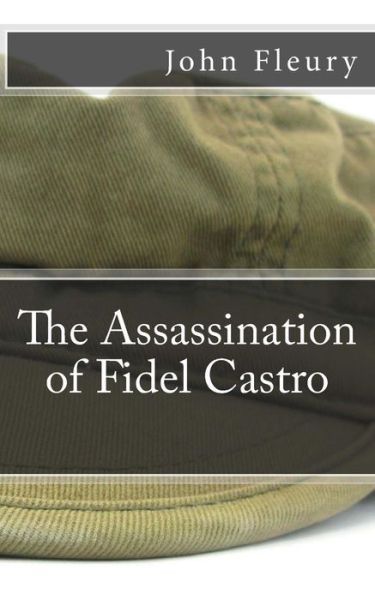 John Fleury

The Assassination of Fidel Castro